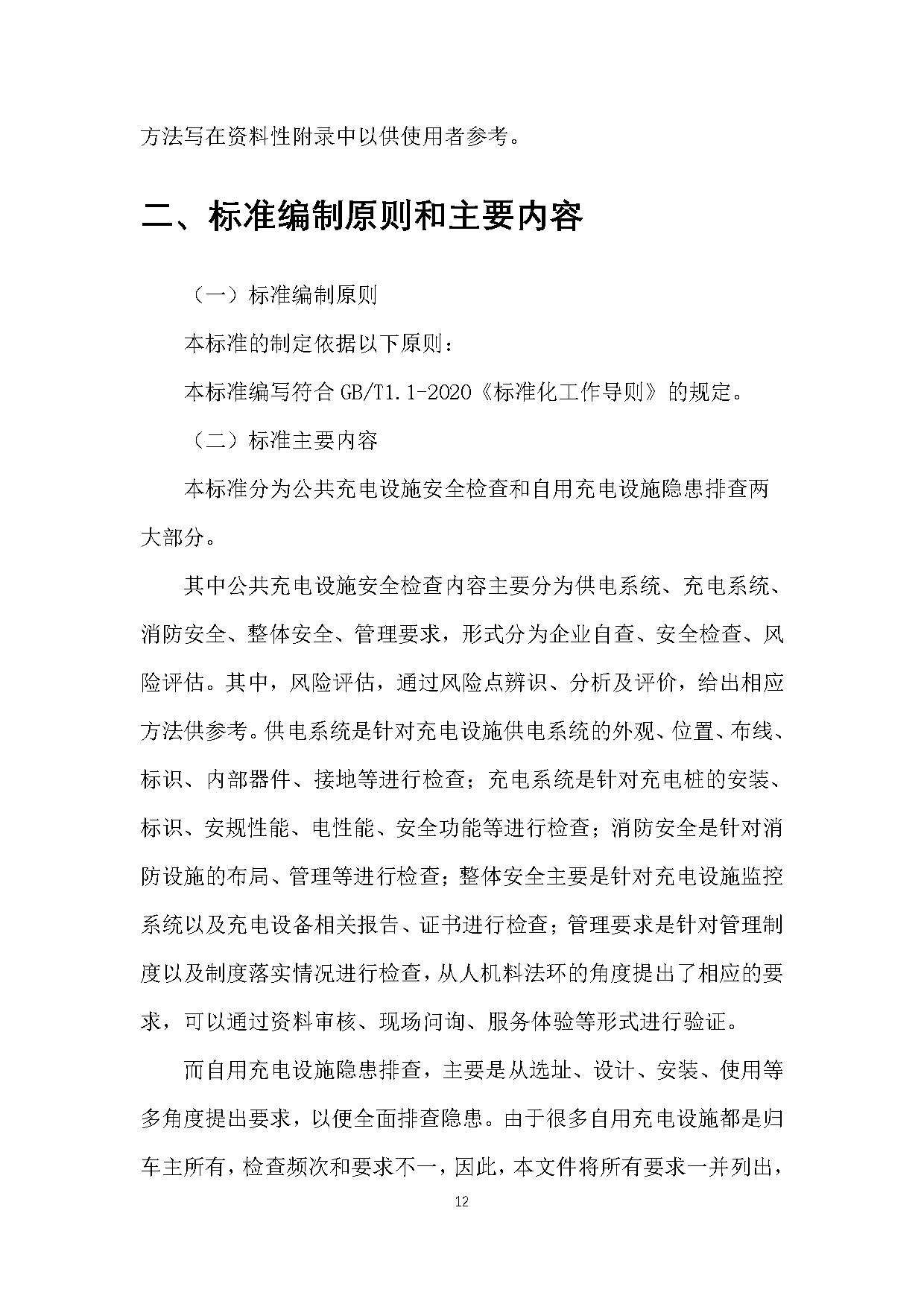 方法写在资料性附录中以供使用者参考。

二、标准编制原则和主要内容

（一）标准编制原则

本标准的制定依据以下原则：

本标准编写符合 GB/T1.1-2020《标准化工作导则》的规定。

（二）标准主要内容

本标准分为公共充电设施安全检查和自用充电设施隐患排查两大部分。

其中公共充电设施安全检查内容主要分为供电系统、充电系统、消防安全、整体安全、管理要求，形式分为企业自查、安全检查、风险评估。其中，风险评估，通过风险点辨识、分析及评价，给出相应方法供参考。供电系统是针对充电设施供电系统的外观、位置、布线、标识、内部器件、接地等进行检查；充电系统是针对充电桩的安装、标识、安规性能、电性能、安全功能等进行检查；消防安全是针对消防设施的布局、管理等进行检查；整体安全主要是针对充电设施监控系统以及充电设备相关报告、证书进行检查；管理要求是针对管理制度以及制度落实情况进行检查，从人机料法环的角度提出了相应的要求，可以通过资料审核、现场问询、服务体验等形式进行验证。

而自用充电设施隐患排查，主要是从选址、设计、安装、使用等多角度提出要求，以便全面排查隐患。由于很多自用充电设施都是归车主所有，检查频次和要求不一，因此，本文件将所有要求一并列出，

12